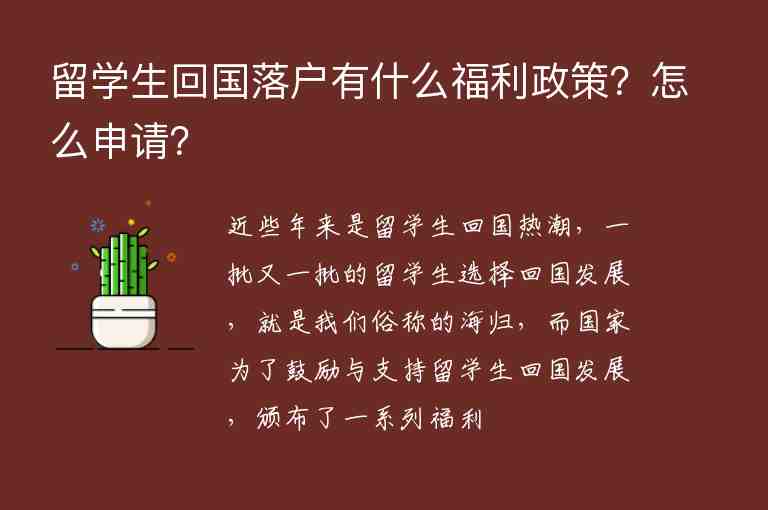 留学生回国落户有什么福利政策？怎么申请？

近些年来是留学生回国热潮，一批又一批的留学生选择回国发展，就是我们俗称的海归，而国家为了鼓励与支持留学生回国发展，颁布了一系列福利